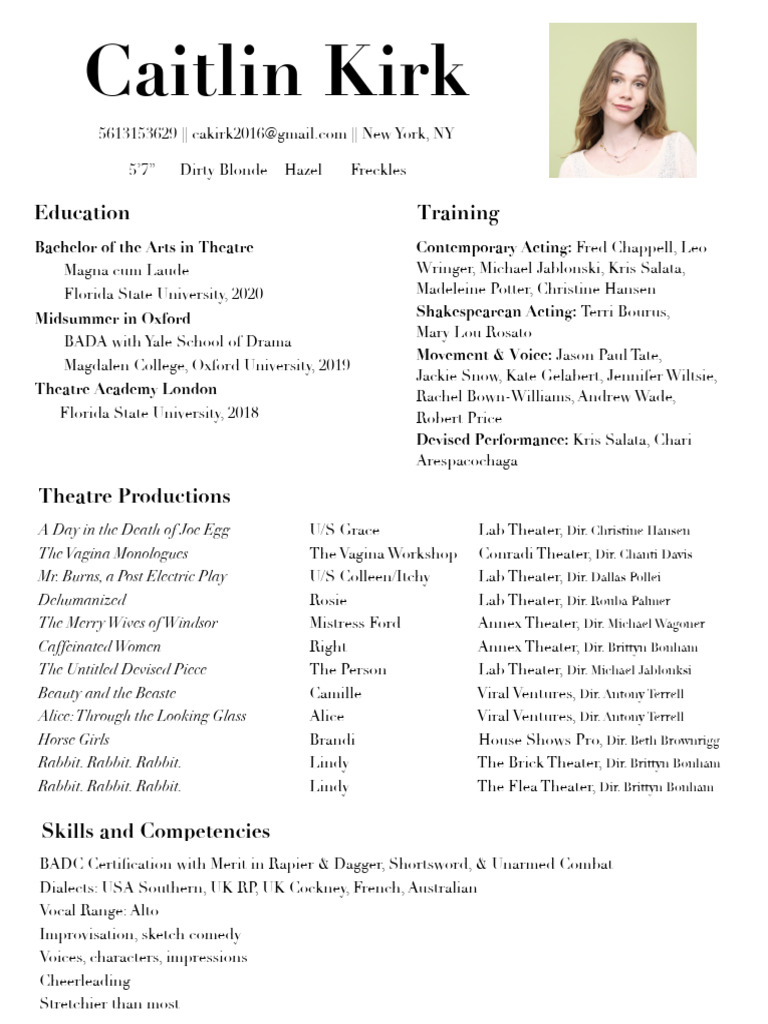 Caitlin Kirk

5613153629 || cakirk2016@gmail.com || New York, NY

5'7" Dirty Blonde Hazel Freckles

Education

Bachelor of the Arts in Theatre
Magna cum Laude
Florida State University, 2020
Midsummer in Oxford
BADA with Yale School of Drama
Magdalen College, Oxford University, 2019
Theatre Academy London
Florida State University, 2018

Training

Contemporary Acting: Fred Chappell, Leo Wringer, Michael Jablonski, Kris Salata, Madeleine Potter, Christine Hansen
Shakespearean Acting: Terri Bourus, Mary Lou Rosato
Movement & Voice: Jason Paul Tate, Jackie Snow, Kate Gelabert, Jennifer Wiltsie, Rachel Bown-Williams, Andrew Wade, Robert Price
Devised Performance: Kris Salata, Chari Arespacochaga

Theatre Productions

| | | |
|---|---|---|
| A Day in the Death of Joe Egg | U/S Grace | Lab Theater, Dir. Christine Hansen |
| The Vagina Monologues | The Vagina Workshop | Conradi Theater, Dir. Chanti Davis |
| Mr. Burns, a Post Electric Play | U/S Colleen/Itchy | Lab Theater, Dir. Dallas Pollei |
| Dehumanized | Rosie | Lab Theater, Dir. Rouba Palmer |
| The Merry Wives of Windsor | Mistress Ford | Annex Theater, Dir. Michael Wagoner |
| Caffeinated Women | Right | Annex Theater, Dir. Brittyn Bonham |
| The Untitled Devised Piece | The Person | Lab Theater, Dir. Michael Jablonksi |
| Beauty and the Beaste | Camille | Viral Ventures, Dir. Antony Terrell |
| Alice: Through the Looking Glass | Alice | Viral Ventures, Dir. Antony Terrell |
| Horse Girls | Brandi | House Shows Pro, Dir. Beth Brownrigg |
| Rabbit. Rabbit. Rabbit. | Lindy | The Brick Theater, Dir. Brittyn Bonham |
| Rabbit. Rabbit. Rabbit. | Lindy | The Flea Theater, Dir. Brittyn Bonham |

Skills and Competencies

BADC Certification with Merit in Rapier & Dagger, Shortsword, & Unarmed Combat
Dialects: USA Southern, UK RP, UK Cockney, French, Australian
Vocal Range: Alto
Improvisation, sketch comedy
Voices, characters, impressions
Cheerleading
Stretchier than most